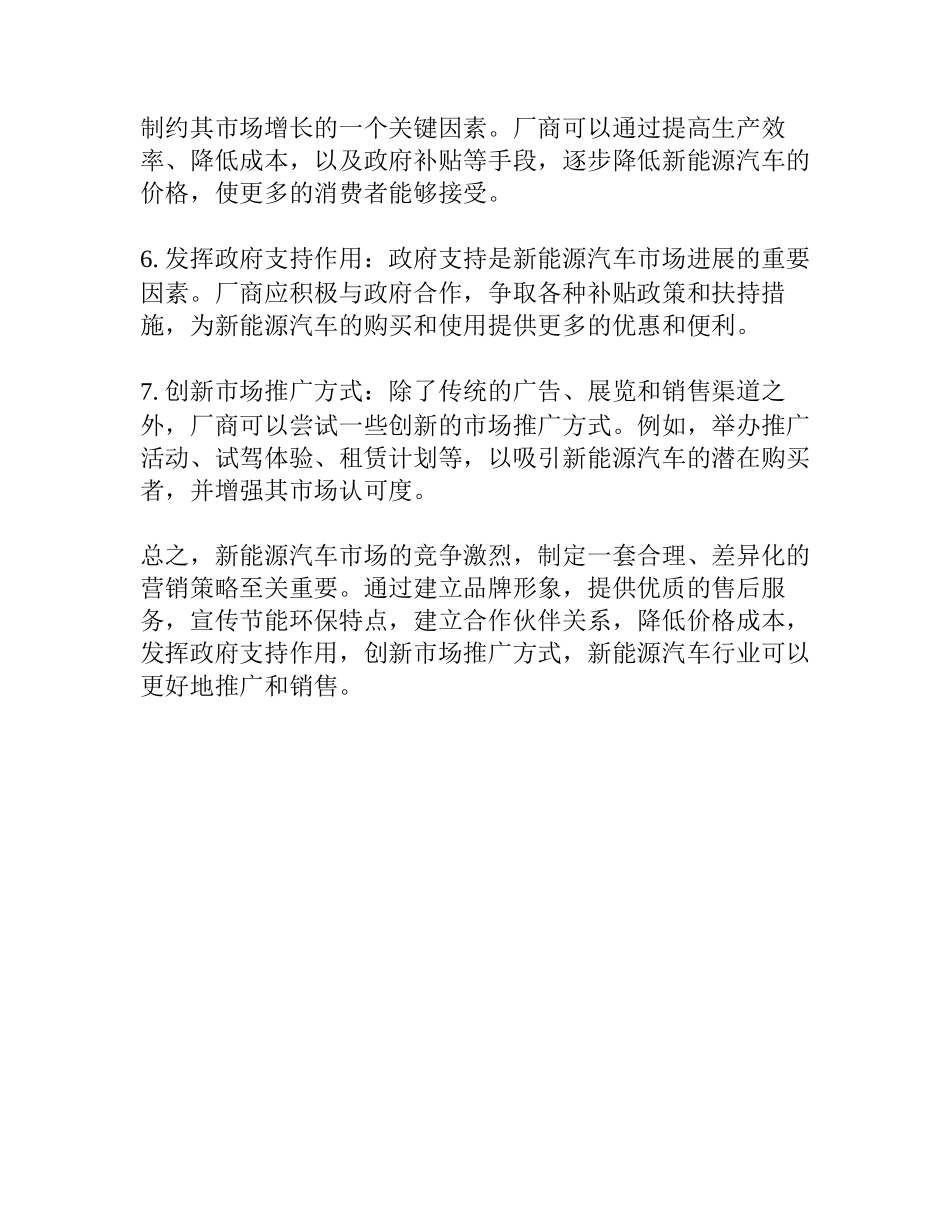 制约其市场增长的一个关键因素。厂商可以通过提高生产效率、降低成本，以及政府补贴等手段，逐步降低新能源汽车的价格，使更多的消费者能够接受。

6. 发挥政府支持作用：政府支持是新能源汽车市场进展的重要因素。厂商应积极与政府合作，争取各种补贴政策和扶持措施，为新能源汽车的购买和使用提供更多的优惠和便利。

7. 创新市场推广方式：除了传统的广告、展览和销售渠道之外，厂商可以尝试一些创新的市场推广方式。例如，举办推广活动、试驾体验、租赁计划等，以吸引新能源汽车的潜在购买者，并增强其市场认可度。

总之，新能源汽车市场的竞争激烈，制定一套合理、差异化的营销策略至关重要。通过建立品牌形象，提供优质的售后服务，宣传节能环保特点，建立合作伙伴关系，降低价格成本，发挥政府支持作用，创新市场推广方式，新能源汽车行业可以更好地推广和销售。